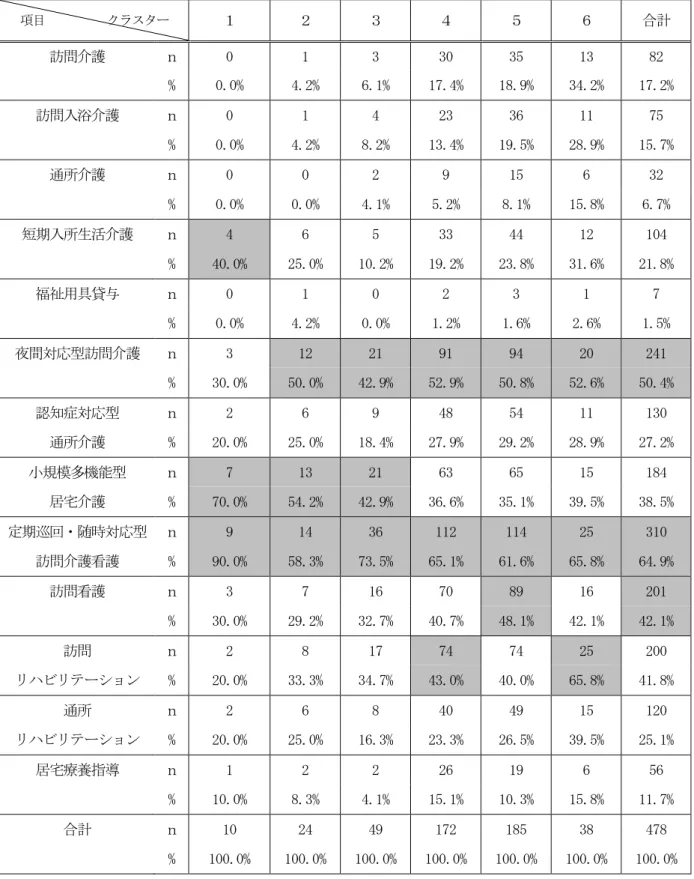 | 項目 クラスター |  | 1 | 2 | 3 | 4 | 5 | 6 | 合計 |
|---|---|---|---|---|---|---|---|---|
| 訪問介護 | n | 0 | 1 | 3 | 30 | 35 | 13 | 82 |
|  | % | 0.0% | 4.2% | 6.1% | 17.4% | 18.9% | 34.2% | 17.2% |
| 訪問入浴介護 | n | 0 | 1 | 4 | 23 | 36 | 11 | 75 |
|  | % | 0.0% | 4.2% | 8.2% | 13.4% | 19.5% | 28.9% | 15.7% |
| 通所介護 | n | 0 | 0 | 2 | 9 | 15 | 6 | 32 |
|  | % | 0.0% | 0.0% | 4.1% | 5.2% | 8.1% | 15.8% | 6.7% |
| 短期入所生活介護 | n | 4 | 6 | 5 | 33 | 44 | 12 | 104 |
|  | % | 40.0% | 25.0% | 10.2% | 19.2% | 23.8% | 31.6% | 21.8% |
| 福祉用具貸与 | n | 0 | 1 | 0 | 2 | 3 | 1 | 7 |
|  | % | 0.0% | 4.2% | 0.0% | 1.2% | 1.6% | 2.6% | 1.5% |
| 夜間対応型訪問介護 | n | 3 | 12 | 21 | 91 | 94 | 20 | 241 |
|  | % | 30.0% | 50.0% | 42.9% | 52.9% | 50.8% | 52.6% | 50.4% |
| 認知症対応型 | n | 2 | 6 | 9 | 48 | 54 | 11 | 130 |
| 通所介護 | % | 20.0% | 25.0% | 18.4% | 27.9% | 29.2% | 28.9% | 27.2% |
| 小規模多機能型 | n | 7 | 13 | 21 | 63 | 65 | 15 | 184 |
| 居宅介護 | % | 70.0% | 54.2% | 42.9% | 36.6% | 35.1% | 39.5% | 38.5% |
| 定期巡回・随時対応型 | n | 9 | 14 | 36 | 112 | 114 | 25 | 310 |
| 訪問介護看護 | % | 90.0% | 58.3% | 73.5% | 65.1% | 61.6% | 65.8% | 64.9% |
| 訪問看護 | n | 3 | 7 | 16 | 70 | 89 | 16 | 201 |
|  | % | 30.0% | 29.2% | 32.7% | 40.7% | 48.1% | 42.1% | 42.1% |
| 訪問 | n | 2 | 8 | 17 | 74 | 74 | 25 | 200 |
| リハビリテーション | % | 20.0% | 33.3% | 34.7% | 43.0% | 40.0% | 65.8% | 41.8% |
| 通所 | n | 2 | 6 | 8 | 40 | 49 | 15 | 120 |
| リハビリテーション | % | 20.0% | 25.0% | 16.3% | 23.3% | 26.5% | 39.5% | 25.1% |
| 居宅療養指導 | n | 1 | 2 | 2 | 26 | 19 | 6 | 56 |
|  | % | 10.0% | 8.3% | 4.1% | 15.1% | 10.3% | 15.8% | 11.7% |
| 合計 | n | 10 | 24 | 49 | 172 | 185 | 38 | 478 |
|  | % | 100.0% | 100.0% | 100.0% | 100.0% | 100.0% | 100.0% | 100.0% |